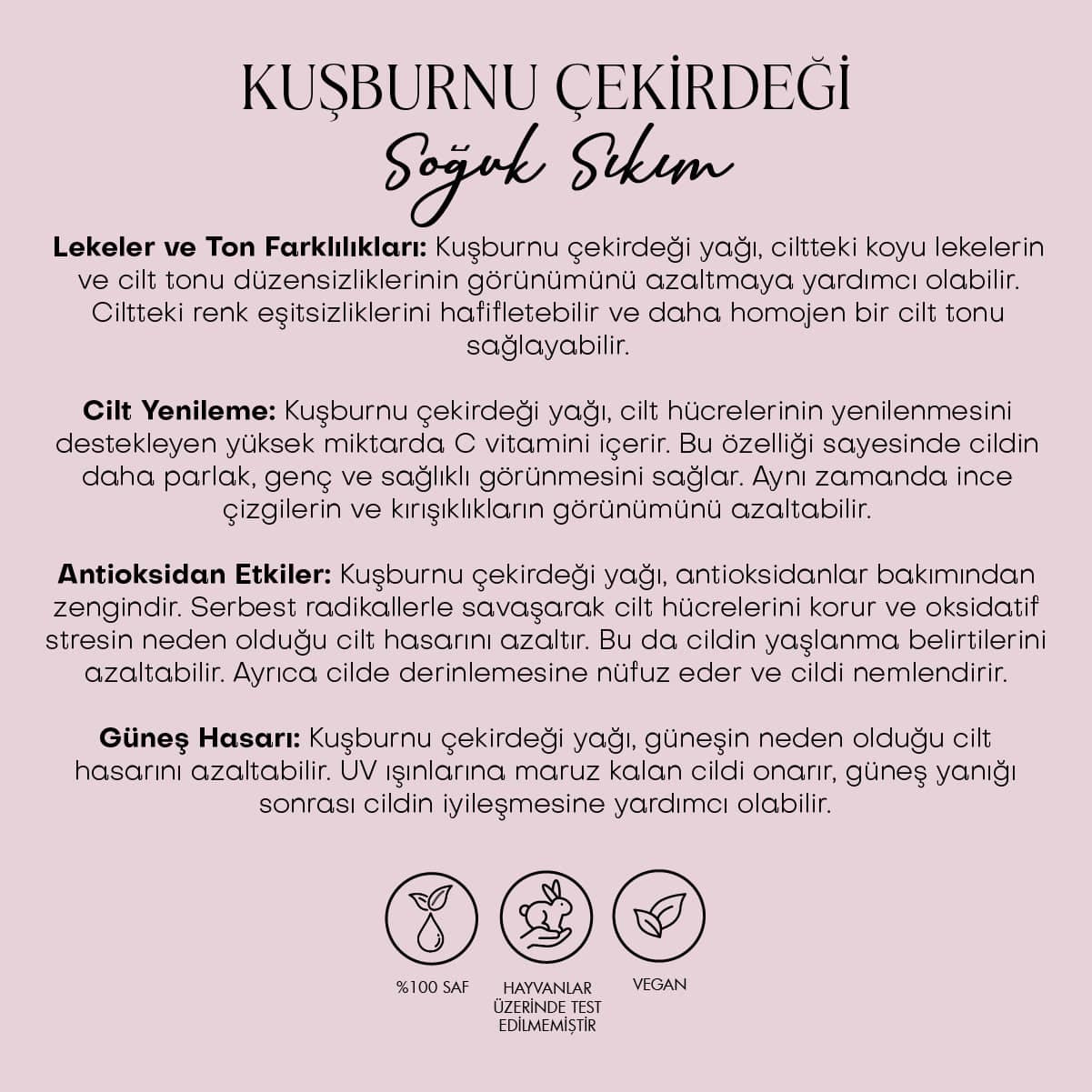 KUŞBURNU ÇEKİRDEĞİ

Soğuk Sıkım

Lekeler ve Ton Farklılıkları: Kuşburnu çekirdeği yağı, ciltteki koyu lekelerin ve cilt tonu düzensizliklerinin görünümünü azaltmaya yardımcı olabilir. Ciltteki renk eşitsizliklerini hafifletebilir ve daha homojen bir cilt tonu sağlayabilir.

Cilt Yenileme: Kuşburnu çekirdeği yağı, cilt hücrelerinin yenilenmesini destekleyen yüksek miktarda C vitamini içerir. Bu özelliği sayesinde cildin daha parlak, genç ve sağlıklı görünmesini sağlar. Aynı zamanda ince çizgilerin ve kırışıklıkların görünümünü azaltabilir.

Antioksidan Etkiler: Kuşburnu çekirdeği yağı, antioksidanlar bakımından zengindir. Serbest radikallerle savaşarak cilt hücrelerini korur ve oksidatif stresin neden olduğu cilt hasarını azaltır. Bu da cildin yaşlanma belirtilerini azaltabilir. Ayrıca cilde derinlemesine nüfuz eder ve cildi nemlendirir.

Güneş Hasarı: Kuşburnu çekirdeği yağı, güneşin neden olduğu cilt hasarını azaltabilir. UV ışınlarına maruz kalan cildi onarır, güneş yanığı sonrası cildin iyileşmesine yardımcı olabilir.

%100 SAF

HAYVANLAR
ÜZERİNDE TEST
EDİLMEMİŞTİR

VEGAN